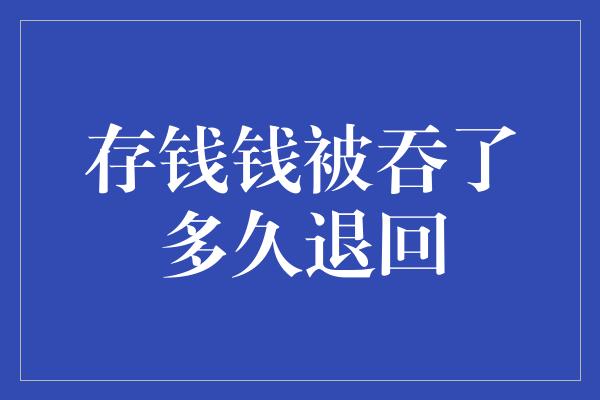 存钱钱被吞了
多久退回